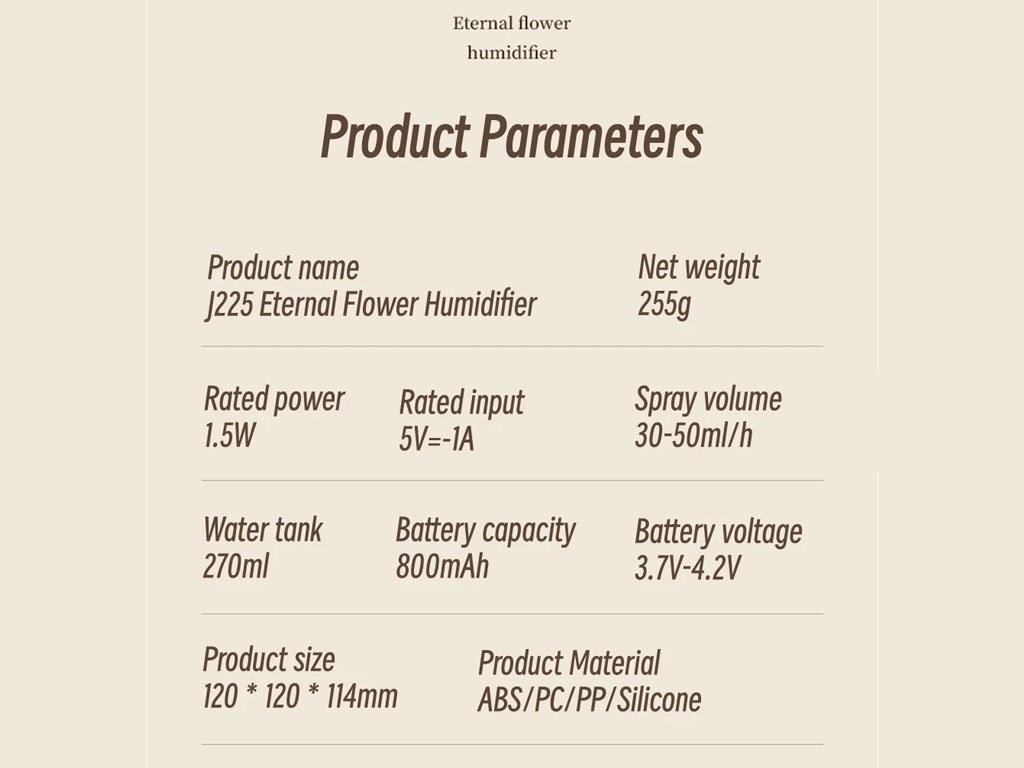 Eternal flower
humidifier

Product Parameters

Product name
J225 Eternal Flower Humidifier

Net weight
255g

Rated power
1.5W

Rated input
5V=-1A

Spray volume
30-50ml/h

Water tank
270ml

Battery capacity
800mAh

Battery voltage
3.7V-4.2V

Product size
120 * 120 * 114mm

Product Material
ABS/PC/PP/Silicone